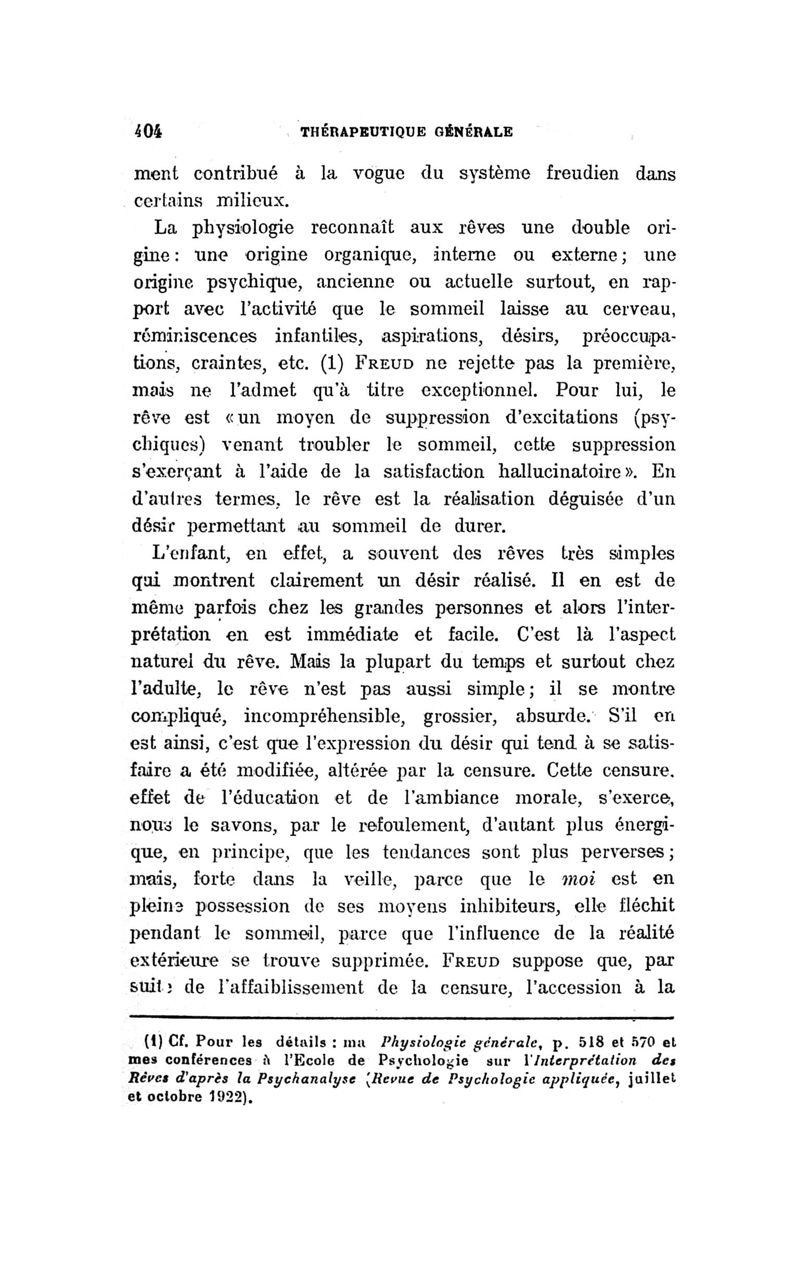 404 THÉRAPEUTIQUE GÉNÉRALE

ment contribué à la vogue du système freudien dans certains milieux.

La physiologie reconnaît aux rêves une double origine : une origine organique, interne ou externe ; une origine psychique, ancienne ou actuelle surtout, en rapport avec l'activité que le sommeil laisse au cerveau, réminiscences infantiles, aspirations, désirs, préoccupations, craintes, etc. (1) FREUD ne rejette pas la première, mais ne l'admet qu'à titre exceptionnel. Pour lui, le rêve est « un moyen de suppression d'excitations (psychiques) venant troubler le sommeil, cette suppression s'exerçant à l'aide de la satisfaction hallucinatoire ». En d'autres termes, le rêve est la réalisation déguisée d'un désir permettant au sommeil de durer.

L'enfant, en effet, a souvent des rêves très simples qui montrent clairement un désir réalisé. Il en est de même parfois chez les grandes personnes et alors l'interprétation en est immédiate et facile. C'est là l'aspect naturel du rêve. Mais la plupart du temps et surtout chez l'adulte, le rêve n'est pas aussi simple ; il se montre compliqué, incompréhensible, grossier, absurde. S'il en est ainsi, c'est que l'expression du désir qui tend à se satisfaire a été modifiée, altérée par la censure. Cette censure, effet de l'éducation et de l'ambiance morale, s'exerce, nous le savons, par le refoulement, d'autant plus énergique, en principe, que les tendances sont plus perverses ; mais, forte dans la veille, parce que le moi est en pleine possession de ses moyens inhibiteurs, elle fléchit pendant le sommeil, parce que l'influence de la réalité extérieure se trouve supprimée. FREUD suppose que, par suite de l'affaiblissement de la censure, l'accession à la

(1) Cf. Pour les détails : ma Physiologie générale, p. 518 et 570 et mes conférences à l'Ecole de Psychologie sur l'Interprétation des Rêves d'après la Psychanalyse (Revue de Psychologie appliquée, juillet et octobre 1922).